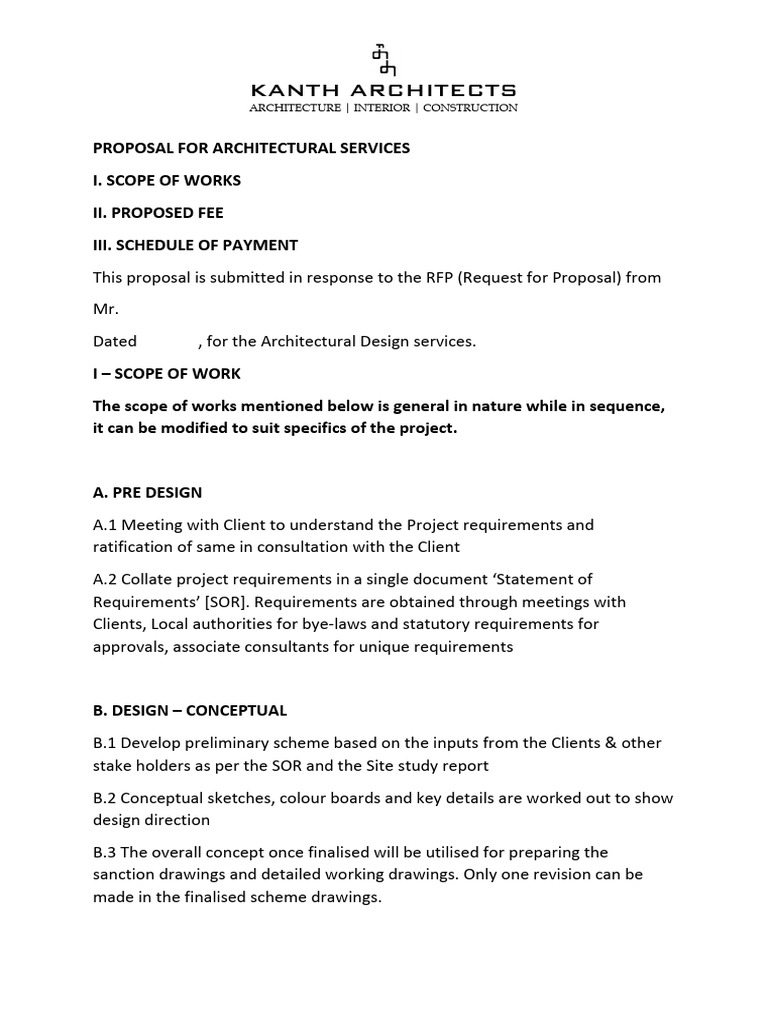 KANTH ARCHITECTS
ARCHITECTURE | INTERIOR | CONSTRUCTION

PROPOSAL FOR ARCHITECTURAL SERVICES

I. SCOPE OF WORKS

II. PROPOSED FEE

III. SCHEDULE OF PAYMENT

This proposal is submitted in response to the RFP (Request for Proposal) from

Mr.

Dated , for the Architectural Design services.

I – SCOPE OF WORK

The scope of works mentioned below is general in nature while in sequence, it can be modified to suit specifics of the project.

A. PRE DESIGN

A.1 Meeting with Client to understand the Project requirements and ratification of same in consultation with the Client

A.2 Collate project requirements in a single document 'Statement of Requirements' [SOR]. Requirements are obtained through meetings with Clients, Local authorities for bye-laws and statutory requirements for approvals, associate consultants for unique requirements

B. DESIGN – CONCEPTUAL

B.1 Develop preliminary scheme based on the inputs from the Clients & other stake holders as per the SOR and the Site study report

B.2 Conceptual sketches, colour boards and key details are worked out to show design direction

B.3 The overall concept once finalised will be utilised for preparing the sanction drawings and detailed working drawings. Only one revision can be made in the finalised scheme drawings.